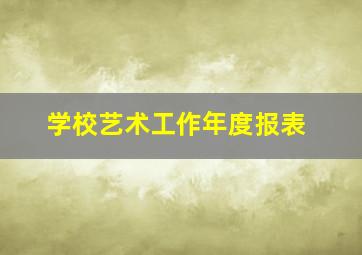 学校艺术工作年度报表